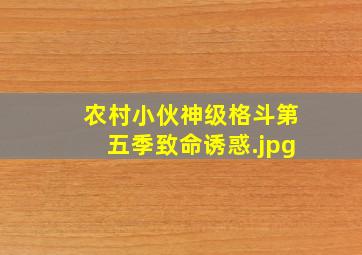 农村小伙神级格斗第五季致命诱惑.jpg